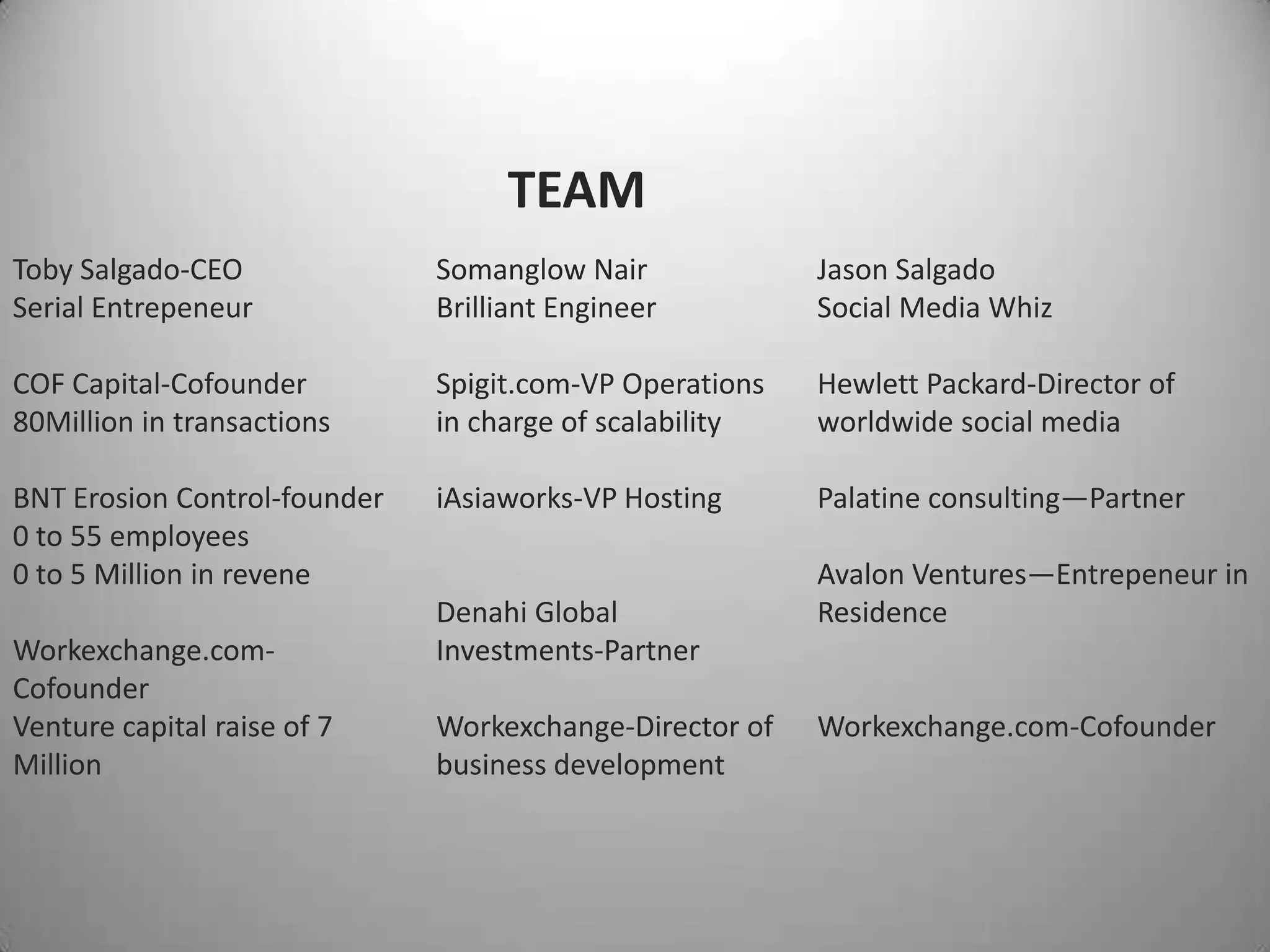 TEAM

Toby Salgado-CEO
Serial Entrepeneur

COF Capital-Cofounder
80Million in transactions

BNT Erosion Control-founder
0 to 55 employees
0 to 5 Million in revene

Workexchange.com-Cofounder
Venture capital raise of 7 Million

Somanglow Nair
Brilliant Engineer

Spigit.com-VP Operations in charge of scalability

iAsiaworks-VP Hosting

Denahi Global Investments-Partner

Workexchange-Director of business development

Jason Salgado
Social Media Whiz

Hewlett Packard-Director of worldwide social media

Palatine consulting—Partner

Avalon Ventures—Entrepeneur in Residence

Workexchange.com-Cofounder